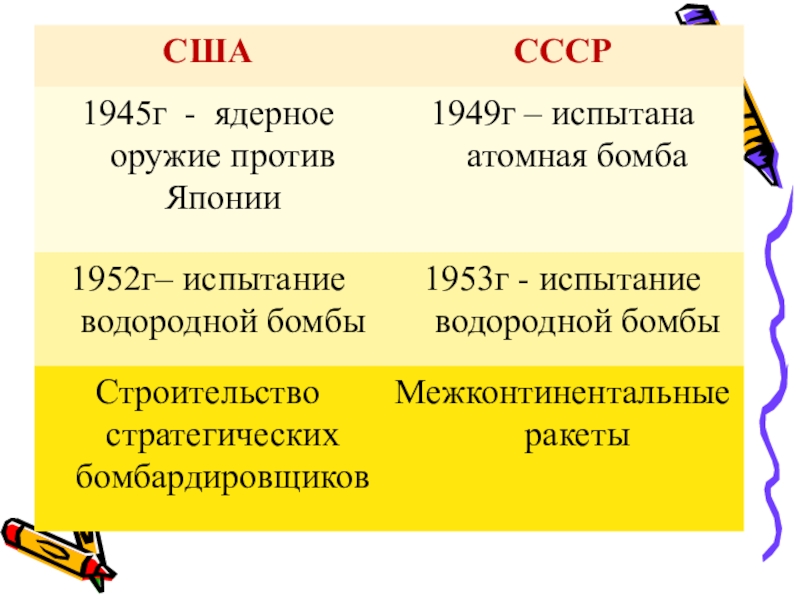 | США | СССР |
|---|---|
| 1945г - ядерное оружие против Японии | 1949г – испытана атомная бомба |
| 1952г– испытание водородной бомбы | 1953г - испытание водородной бомбы |
| Строительство стратегических бомбардировщиков | Межконтинентальные ракеты |